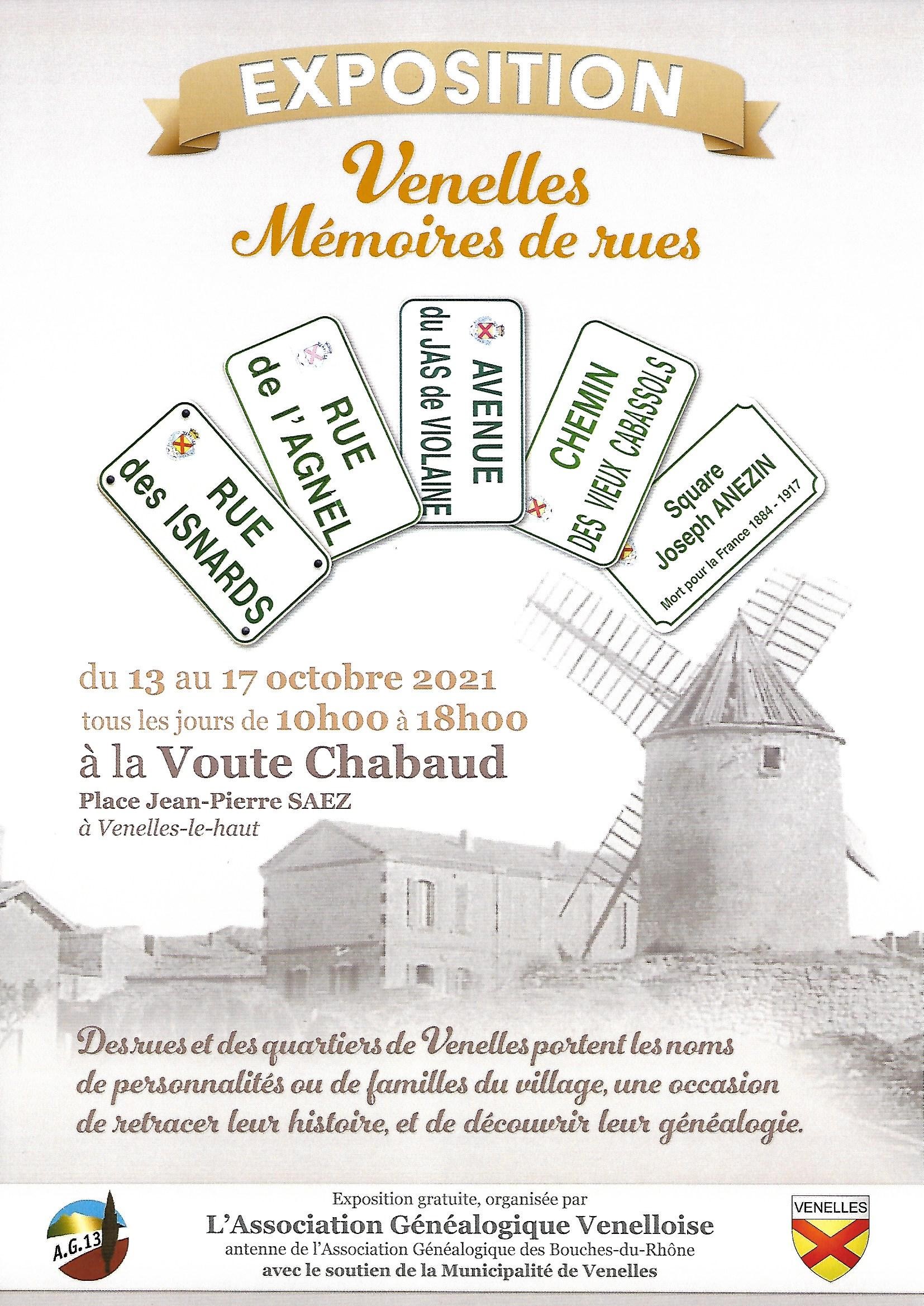 EXPOSITION

Venelles
Mémoires de rues

RUE
des ISNARDS

RUE
de l'AGNEL

AVENUE
du JAS de VIOLAINE

CHEMIN
DES VIEUX CABASSOLS

Square
Joseph ANEZIN
Mort pour la France 1884 - 1917

du 13 au 17 octobre 2021
tous les jours de 10h00 à 18h00
à la Voute Chabaud
Place Jean-Pierre SAEZ
à Venelles-le-haut

Des rues et des quartiers de Venelles portent les noms de personnalités ou de familles du village, une occasion de retracer leur histoire, et de découvrir leur généalogie.

A.G.13

Exposition gratuite, organisée par
L'Association Généalogique Venelloise
antenne de l'Association Généalogique des Bouches-du-Rhône
avec le soutien de la Municipalité de Venelles

VENELLES